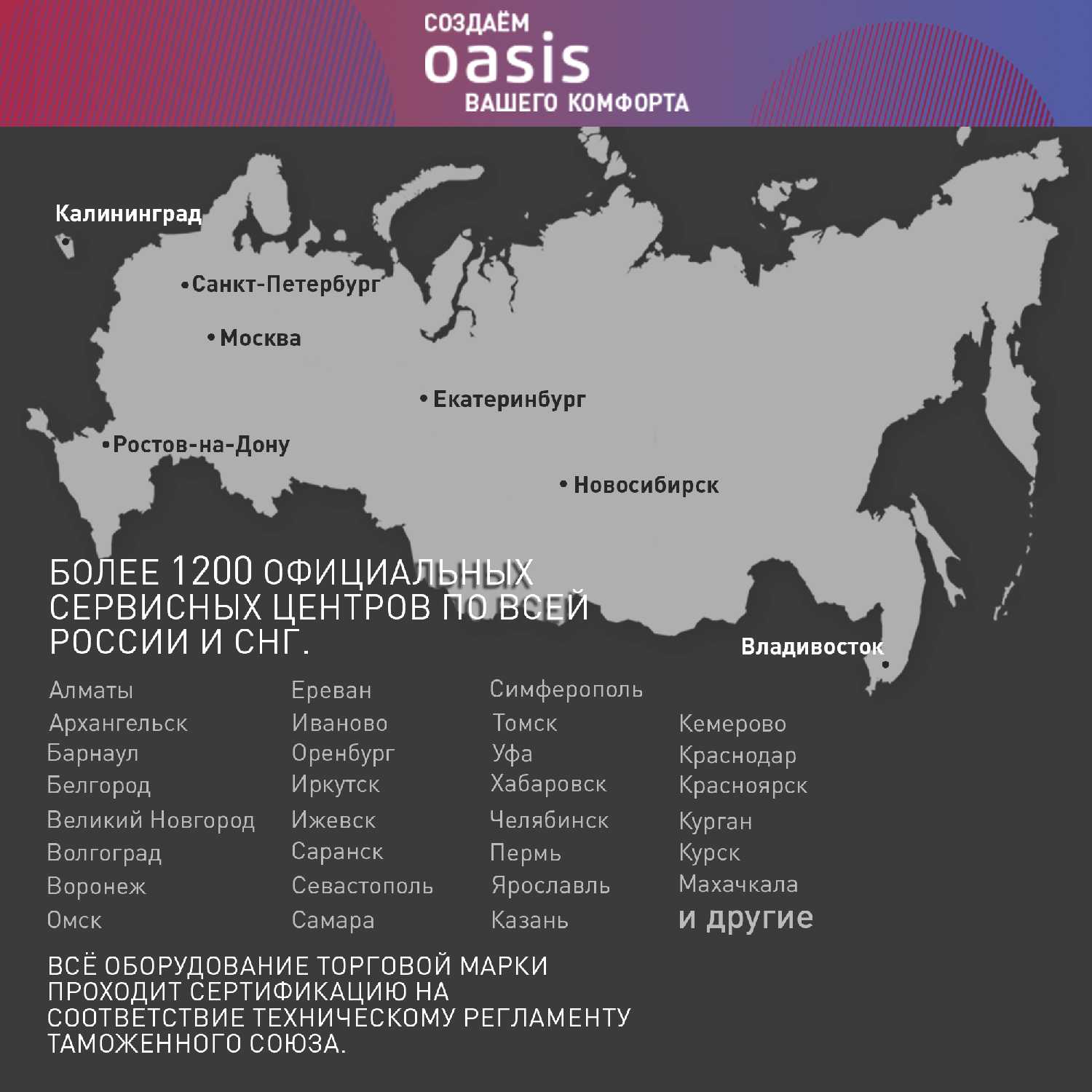 СОЗДАЁМ
oasis
ВАШЕГО КОМФОРТА

Калининград
Санкт-Петербург
Москва
Екатеринбург
Ростов-на-Дону
Новосибирск
Владивосток

БОЛЕЕ 1200 ОФИЦИАЛЬНЫХ СЕРВИСНЫХ ЦЕНТРОВ ПО ВСЕЙ РОССИИ И СНГ.

Алматы
Архангельск
Барнаул
Белгород
Великий Новгород
Волгоград
Воронеж
Омск

Ереван
Иваново
Оренбург
Иркутск
Ижевск
Саранск
Севастополь
Самара

Симферополь
Томск
Уфа
Хабаровск
Челябинск
Пермь
Ярославль
Казань

Кемерово
Краснодар
Красноярск
Курган
Курск
Махачкала
и другие

ВСЁ ОБОРУДОВАНИЕ ТОРГОВОЙ МАРКИ ПРОХОДИТ СЕРТИФИКАЦИЮ НА СООТВЕТСТВИЕ ТЕХНИЧЕСКОМУ РЕГЛАМЕНТУ ТАМОЖЕННОГО СОЮЗА.